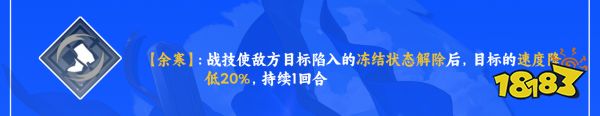 【余寒】：战技使敌方目标陷入的冻结状态解除后，目标的速度降低20%，持续1回合

18183